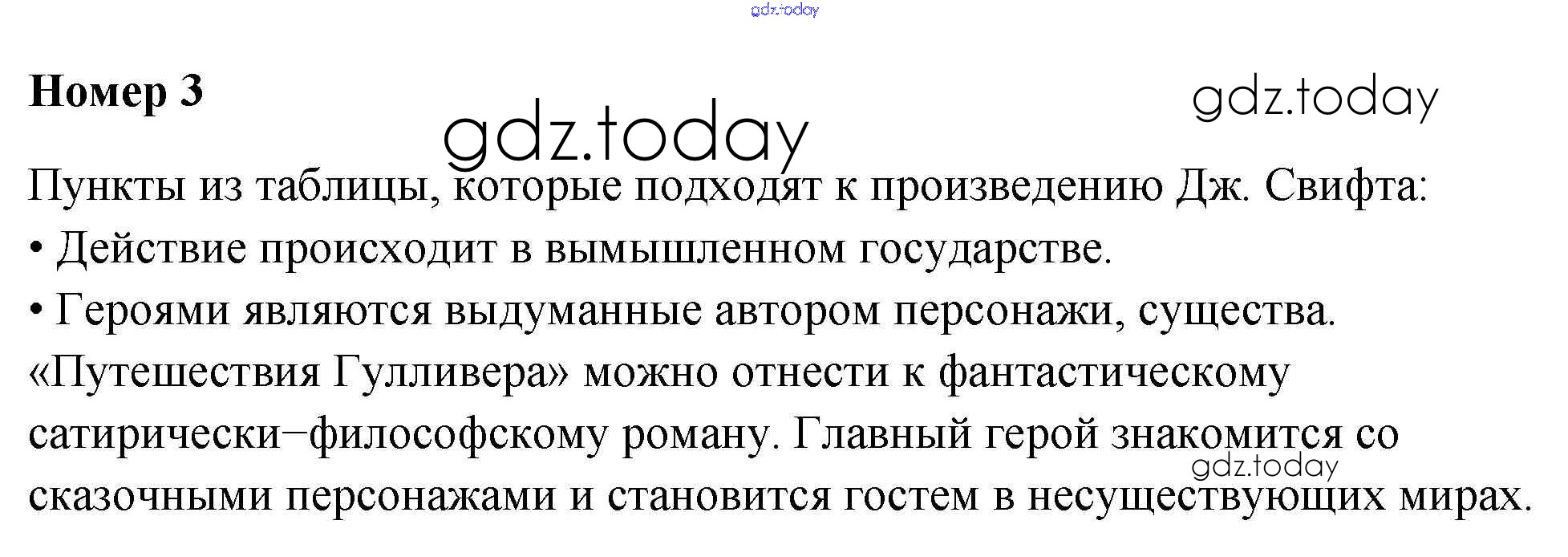 Номер 3

Пункты из таблицы, которые подходят к произведению Дж. Свифта:
• Действие происходит в вымышленном государстве.
• Героями являются выдуманные автором персонажи, существа.

«Путешествия Гулливера» можно отнести к фантастическому сатирически−философскому роману. Главный герой знакомится со сказочными персонажами и становится гостем в несуществующих мирах.

gdz.today